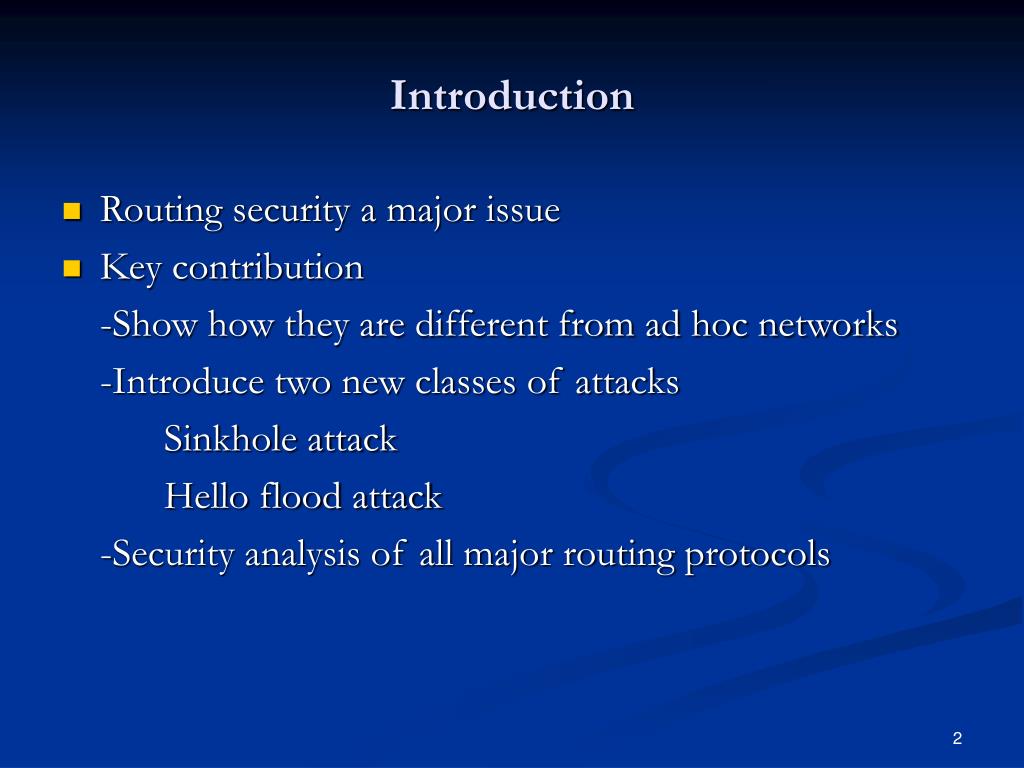 Introduction

Routing security a major issue

Key contribution

-Show how they are different from ad hoc networks

-Introduce two new classes of attacks

Sinkhole attack

Hello flood attack

-Security analysis of all major routing protocols

2